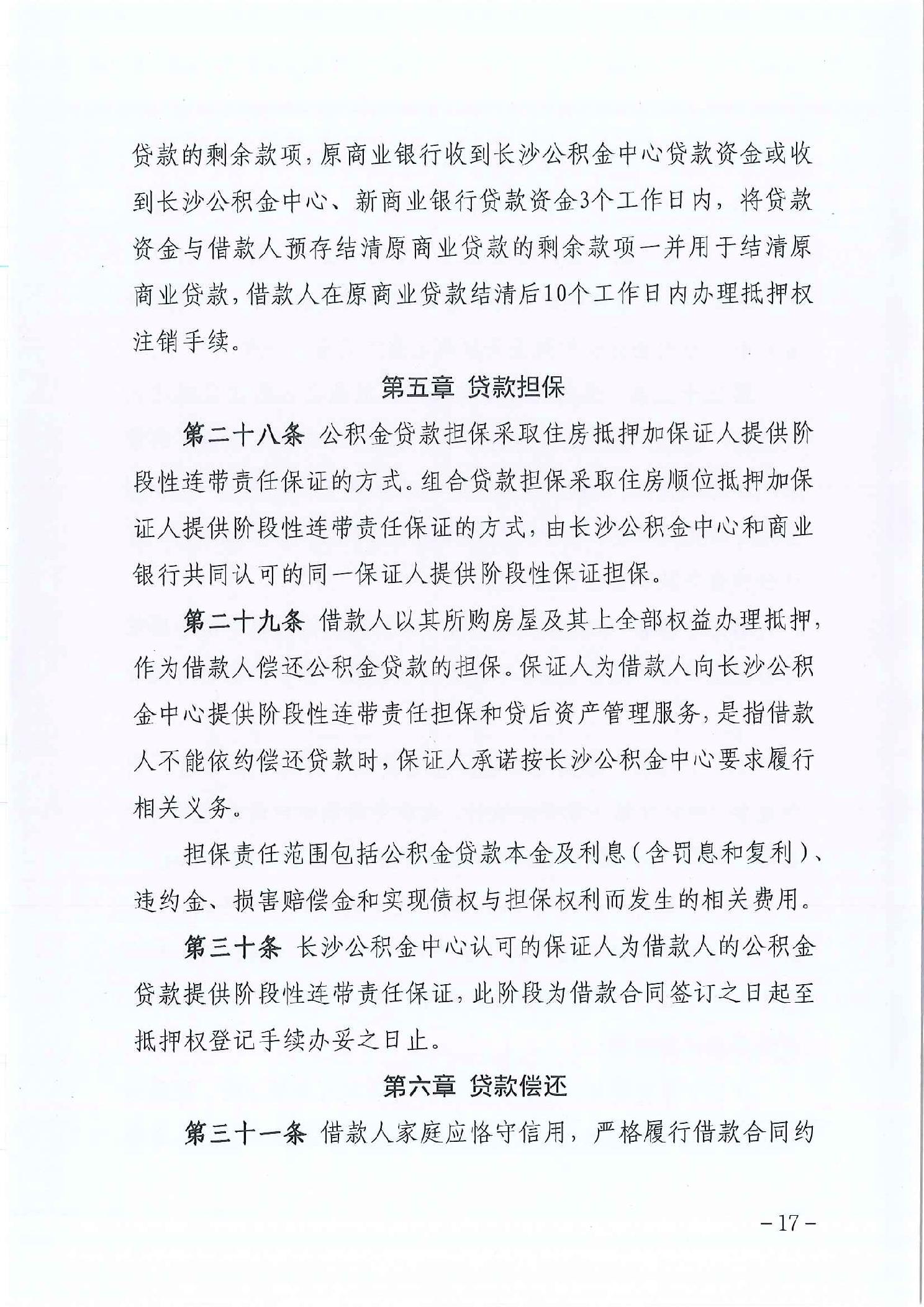 贷款的剩余款项，原商业银行收到长沙公积金中心贷款资金或收到长沙公积金中心、新商业银行贷款资金3个工作日内，将贷款资金与借款人预存结清原商业贷款的剩余款项一并用于结清原商业贷款，借款人在原商业贷款结清后10个工作日内办理抵押权注销手续。

第五章 贷款担保

第二十八条 公积金贷款担保采取住房抵押加保证人提供阶段性连带责任保证的方式。组合贷款担保采取住房顺位抵押加保证人提供阶段性连带责任保证的方式，由长沙公积金中心和商业银行共同认可的同一保证人提供阶段性保证担保。

第二十九条 借款人以其所购房屋及其上全部权益办理抵押，作为借款人偿还公积金贷款的担保。保证人为借款人向长沙公积金中心提供阶段性连带责任担保和贷后资产管理服务，是指借款人不能依约偿还贷款时，保证人承诺按长沙公积金中心要求履行相关义务。

担保责任范围包括公积金贷款本金及利息（含罚息和复利）、违约金、损害赔偿金和实现债权与担保权利而发生的相关费用。

第三十条 长沙公积金中心认可的保证人为借款人的公积金贷款提供阶段性连带责任保证，此阶段为借款合同签订之日起至抵押权登记手续办妥之日止。

第六章 贷款偿还

第三十一条 借款人家庭应恪守信用，严格履行借款合同约

-17-